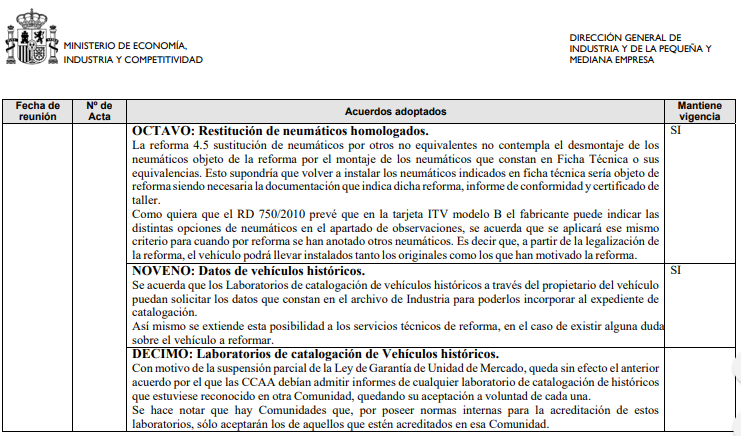 MINISTERIO DE ECONOMÍA, INDUSTRIA Y COMPETITIVIDAD

DIRECCIÓN GENERAL DE INDUSTRIA Y DE LA PEQUEÑA Y MEDIANA EMPRESA

| Fecha de reunión | Nº de Acta | Acuerdos adoptados | Mantiene vigencia |
|---|---|---|---|
| | | **OCTAVO: Restitución de neumáticos homologados.** La reforma 4.5 sustitución de neumáticos por otros no equivalentes no contempla el desmontaje de los neumáticos objeto de la reforma por el montaje de los neumáticos que constan en Ficha Técnica o sus equivalencias. Esto supondría que volver a instalar los neumáticos indicados en ficha técnica sería objeto de reforma siendo necesaria la documentación que indica dicha reforma, informe de conformidad y certificado de taller. Como quiera que el RD 750/2010 prevé que en la tarjeta ITV modelo B el fabricante puede indicar las distintas opciones de neumáticos en el apartado de observaciones, se acuerda que se aplicará ese mismo criterio para cuando por reforma se han anotado otros neumáticos. Es decir que, a partir de la legalización de la reforma, el vehículo podrá llevar instalados tanto los originales como los que han motivado la reforma. | SI |
| | | **NOVENO: Datos de vehículos históricos.** Se acuerda que los Laboratorios de catalogación de vehículos históricos a través del propietario del vehículo puedan solicitar los datos que constan en el archivo de Industria para poderlos incorporar al expediente de catalogación. Así mismo se extiende esta posibilidad a los servicios técnicos de reforma, en el caso de existir alguna duda sobre el vehículo a reformar. | SI |
| | | **DECIMO: Laboratorios de catalogación de Vehículos históricos.** Con motivo de la suspensión parcial de la Ley de Garantía de Unidad de Mercado, queda sin efecto el anterior acuerdo por el que las CCAA debían admitir informes de cualquier laboratorio de catalogación de históricos que estuviese reconocido en otra Comunidad, quedando su aceptación a voluntad de cada una. Se hace notar que hay Comunidades que, por poseer normas internas para la acreditación de estos laboratorios, sólo aceptarán los de aquellos que estén acreditados en esa Comunidad. | |